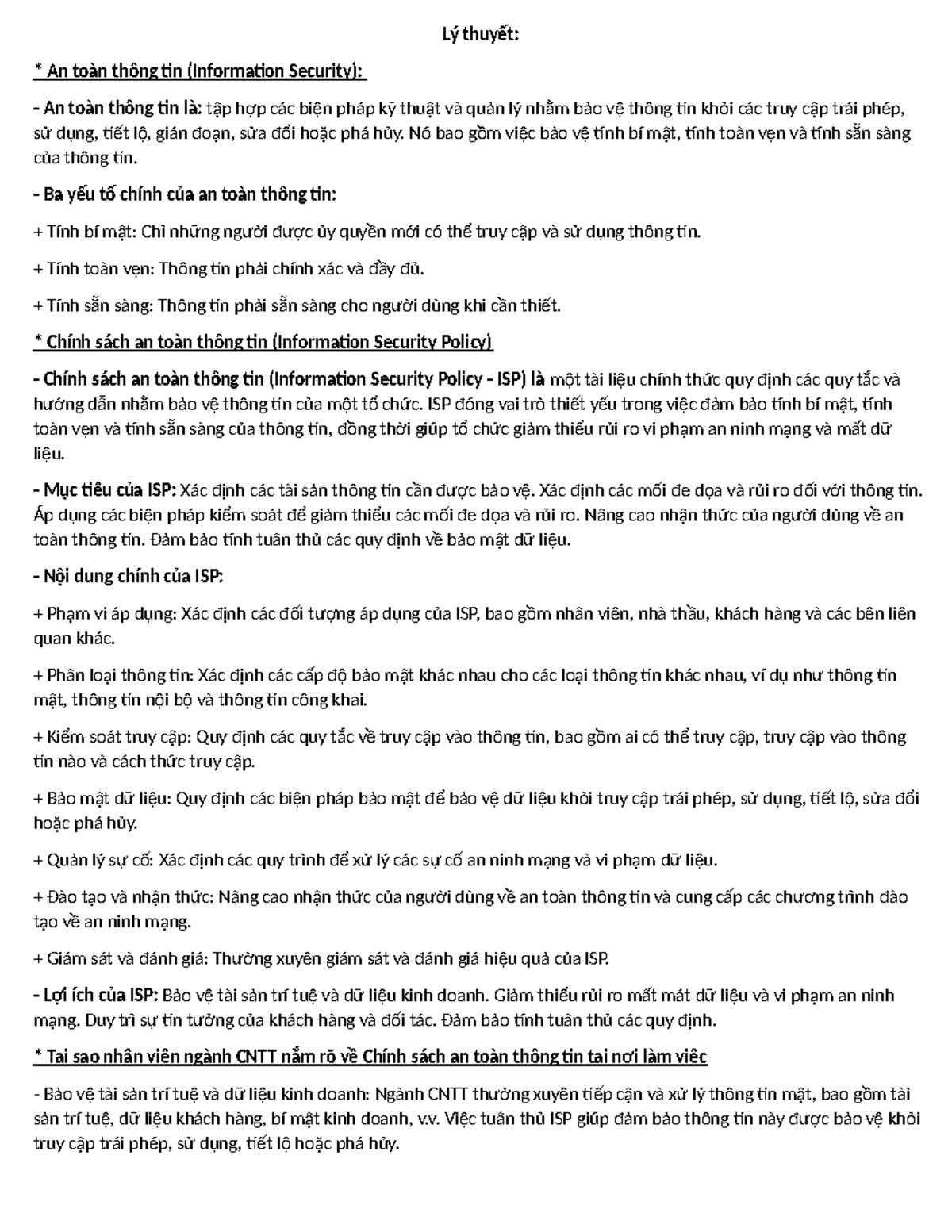 Lý thuyết:

* An toàn thông tin (Information Security):

- An toàn thông tin là: tập hợp các biện pháp kỹ thuật và quản lý nhằm bảo vệ thông tin khỏi các truy cập trái phép, sử dụng, tiết lộ, gián đoạn, sửa đổi hoặc phá hủy. Nó bao gồm việc bảo vệ tính bí mật, tính toàn vẹn và tính sẵn sàng của thông tin.

- Ba yếu tố chính của an toàn thông tin:

+ Tính bí mật: Chỉ những người được ủy quyền mới có thể truy cập và sử dụng thông tin.

+ Tính toàn vẹn: Thông tin phải chính xác và đầy đủ.

+ Tính sẵn sàng: Thông tin phải sẵn sàng cho người dùng khi cần thiết.

* Chính sách an toàn thông tin (Information Security Policy)

- Chính sách an toàn thông tin (Information Security Policy - ISP) là một tài liệu chính thức quy định các quy tắc và hướng dẫn nhằm bảo vệ thông tin của một tổ chức. ISP đóng vai trò thiết yếu trong việc đảm bảo tính bí mật, tính toàn vẹn và tính sẵn sàng của thông tin, đồng thời giúp tổ chức giảm thiểu rủi ro vi phạm an ninh mạng và mất dữ liệu.

- Mục tiêu của ISP: Xác định các tài sản thông tin cần được bảo vệ. Xác định các mối đe dọa và rủi ro đối với thông tin. Áp dụng các biện pháp kiểm soát để giảm thiểu các mối đe dọa và rủi ro. Nâng cao nhận thức của người dùng về an toàn thông tin. Đảm bảo tính tuân thủ các quy định về bảo mật dữ liệu.

- Nội dung chính của ISP:

+ Phạm vi áp dụng: Xác định các đối tượng áp dụng của ISP, bao gồm nhân viên, nhà thầu, khách hàng và các bên liên quan khác.

+ Phân loại thông tin: Xác định các cấp độ bảo mật khác nhau cho các loại thông tin khác nhau, ví dụ như thông tin mật, thông tin nội bộ và thông tin công khai.

+ Kiểm soát truy cập: Quy định các quy tắc về truy cập vào thông tin, bao gồm ai có thể truy cập, truy cập vào thông tin nào và cách thức truy cập.

+ Bảo mật dữ liệu: Quy định các biện pháp bảo mật để bảo vệ dữ liệu khỏi truy cập trái phép, sử dụng, tiết lộ, sửa đổi hoặc phá hủy.

+ Quản lý sự cố: Xác định các quy trình để xử lý các sự cố an ninh mạng và vi phạm dữ liệu.

+ Đào tạo và nhận thức: Nâng cao nhận thức của người dùng về an toàn thông tin và cung cấp các chương trình đào tạo về an ninh mạng.

+ Giám sát và đánh giá: Thường xuyên giám sát và đánh giá hiệu quả của ISP.

- Lợi ích của ISP: Bảo vệ tài sản trí tuệ và dữ liệu kinh doanh. Giảm thiểu rủi ro mất mát dữ liệu và vi phạm an ninh mạng. Duy trì sự tin tưởng của khách hàng và đối tác. Đảm bảo tính tuân thủ các quy định.

* Tại sao nhân viên ngành CNTT nắm rõ về Chính sách an toàn thông tin tại nơi làm việc

- Bảo vệ tài sản trí tuệ và dữ liệu kinh doanh: Ngành CNTT thường xuyên tiếp cận và xử lý thông tin mật, bao gồm tài sản trí tuệ, dữ liệu khách hàng, bí mật kinh doanh, v.v. Việc tuân thủ ISP giúp đảm bảo thông tin này được bảo vệ khỏi truy cập trái phép, sử dụng, tiết lộ hoặc phá hủy.